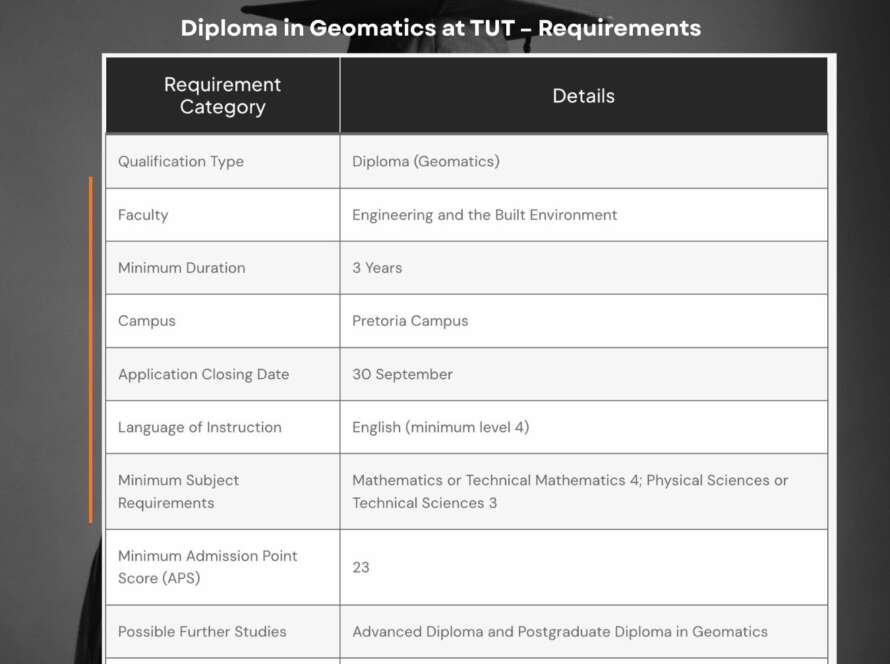 Diploma in Geomatics at TUT – Requirements

| Requirement Category | Details |
|---|---|
| Qualification Type | Diploma (Geomatics) |
| Faculty | Engineering and the Built Environment |
| Minimum Duration | 3 Years |
| Campus | Pretoria Campus |
| Application Closing Date | 30 September |
| Language of Instruction | English (minimum level 4) |
| Minimum Subject Requirements | Mathematics or Technical Mathematics 4; Physical Sciences or Technical Sciences 3 |
| Minimum Admission Point Score (APS) | 23 |
| Possible Further Studies | Advanced Diploma and Postgraduate Diploma in Geomatics |